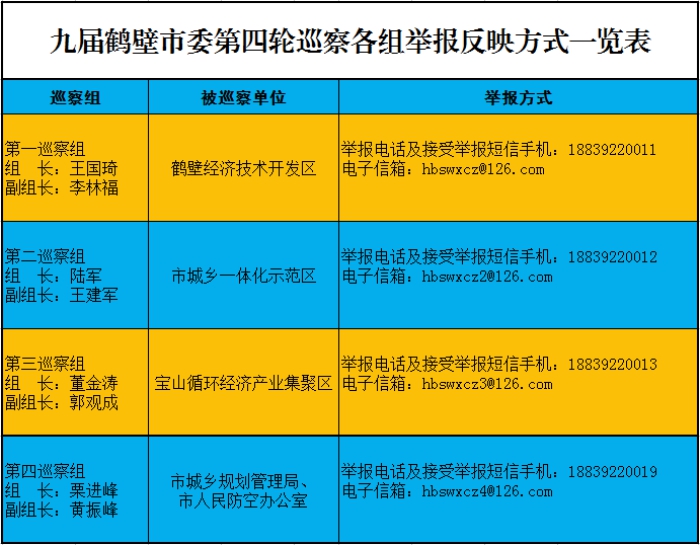 九届鹤壁市委第四轮巡察各组举报反映方式一览表

| 巡察组 | 被巡察单位 | 举报方式 |
|---|---|---|
| 第一巡察组 组 长：王国琦 副组长：李林福 | 鹤壁经济技术开发区 | 举报电话及接受举报短信手机：18839220011 电子信箱：hbswxcz@126.com |
| 第二巡察组 组 长：陆军 副组长：王建军 | 市城乡一体化示范区 | 举报电话及接受举报短信手机：18839220012 电子信箱：hbswxcz2@126.com |
| 第三巡察组 组 长：董金涛 副组长：郭观成 | 宝山循环经济产业集聚区 | 举报电话及接受举报短信手机：18839220013 电子信箱：hbswxcz3@126.com |
| 第四巡察组 组 长：栗进峰 副组长：黄振峰 | 市城乡规划管理局、市人民防空办公室 | 举报电话及接受举报短信手机：18839220019 电子信箱：hbswxcz4@126.com |